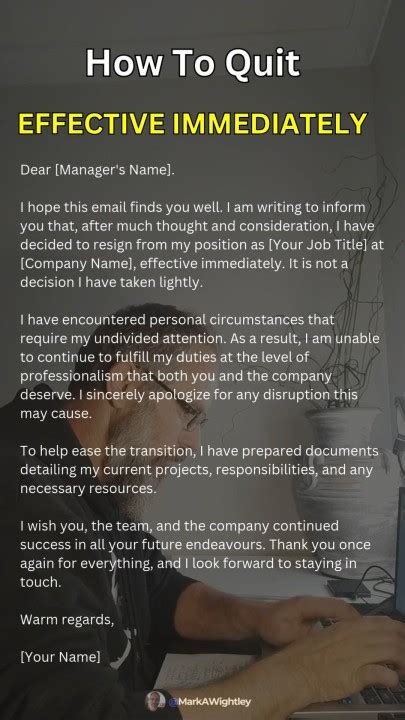 How To Quit

EFFECTIVE IMMEDIATELY

Dear [Manager's Name].

I hope this email finds you well. I am writing to inform you that, after much thought and consideration, I have decided to resign from my position as [Your Job Title] at [Company Name], effective immediately. It is not a decision I have taken lightly.

I have encountered personal circumstances that require my undivided attention. As a result, I am unable to continue to fulfill my duties at the level of professionalism that both you and the company deserve. I sincerely apologize for any disruption this may cause.

To help ease the transition, I have prepared documents detailing my current projects, responsibilities, and any necessary resources.

I wish you, the team, and the company continued success in all your future endeavours. Thank you once again for everything, and I look forward to staying in touch.

Warm regards,

[Your Name]

@MarkAWightley